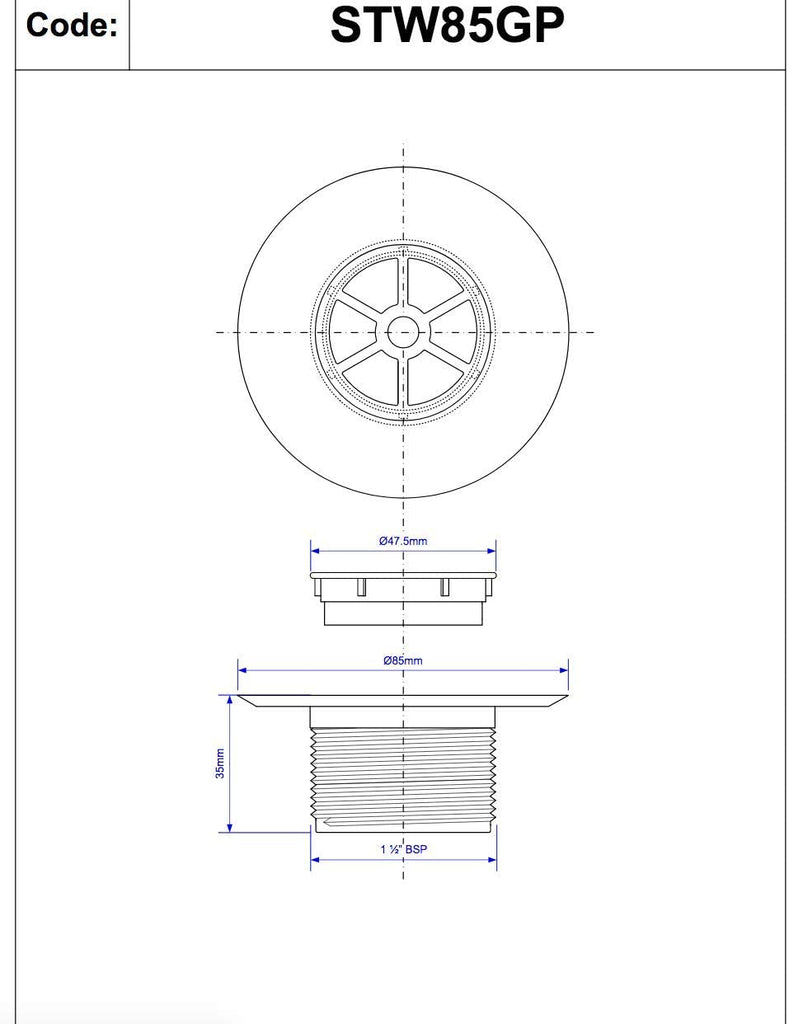 Code: STW85GP

Ø47.5mm

Ø85mm

35mm

1 ½" BSP